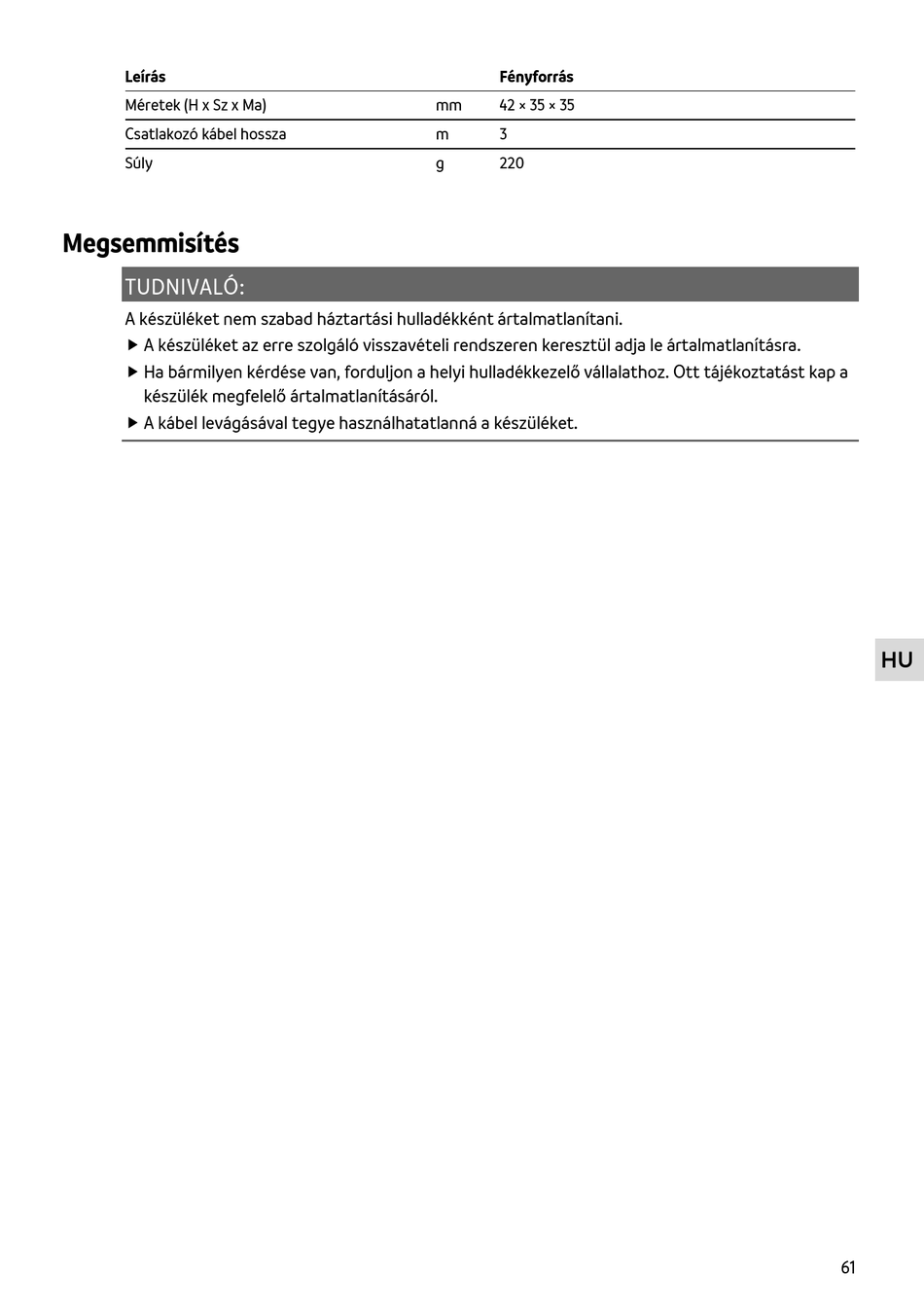 | Leírás |  | Fényforrás |
|---|---|---|
| Méretek (H x Sz x Ma) | mm | 42 × 35 × 35 |
| Csatlakozó kábel hossza | m | 3 |
| Súly | g | 220 |

Megsemmisítés

TUDNIVALÓ:

A készüléket nem szabad háztartási hulladékként ártalmatlanítani.

▶ A készüléket az erre szolgáló visszavételi rendszeren keresztül adja le ártalmatlanításra.

▶ Ha bármilyen kérdése van, forduljon a helyi hulladékkezelő vállalathoz. Ott tájékoztatást kap a készülék megfelelő ártalmatlanításáról.

▶ A kábel levágásával tegye használhatatlanná a készüléket.

HU

61